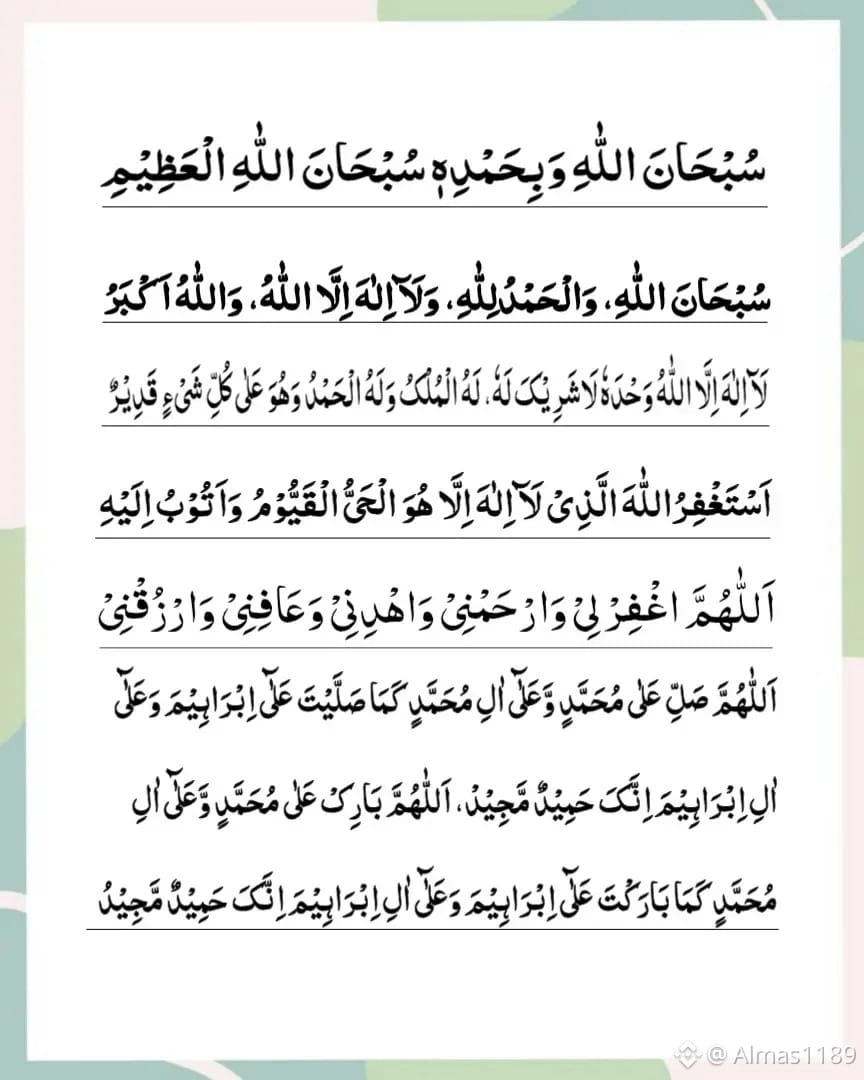 سُبْحَانَ اللّٰهِ وَبِحَمْدِهٖ سُبْحَانَ اللّٰهِ الْعَظِيْمِ

سُبْحَانَ اللّٰهِ، وَالْحَمْدُ لِلّٰهِ، وَلَآ اِلٰهَ اِلَّا اللّٰهُ، وَاللّٰهُ اَكْبَرُ

لَآ اِلٰهَ اِلَّا اللّٰهُ وَحْدَهٗ لَا شَرِيْكَ لَهٗ، لَهُ الْمُلْكُ وَلَهُ الْحَمْدُ وَهُوَ عَلٰى كُلِّ شَيْءٍ قَدِيْرٌ

اَسْتَغْفِرُ اللّٰهَ الَّذِيْ لَآ اِلٰهَ اِلَّا هُوَ الْحَيُّ الْقَيُّوْمُ وَاَتُوْبُ اِلَيْهِ

اَللّٰهُمَّ اغْفِرْ لِيْ وَارْحَمْنِيْ وَاهْدِنِيْ وَعَافِنِيْ وَارْزُقْنِيْ

اَللّٰهُمَّ صَلِّ عَلٰى مُحَمَّدٍ وَّعَلٰٓى اٰلِ مُحَمَّدٍ كَمَا صَلَّيْتَ عَلٰٓى اِبْرَاهِيْمَ وَعَلٰٓى اٰلِ اِبْرَاهِيْمَ اِنَّكَ حَمِيْدٌ مَّجِيْدٌ، اَللّٰهُمَّ بَارِكْ عَلٰى مُحَمَّدٍ وَّعَلٰٓى اٰلِ مُحَمَّدٍ كَمَا بَارَكْتَ عَلٰٓى اِبْرَاهِيْمَ وَعَلٰٓى اٰلِ اِبْرَاهِيْمَ اِنَّكَ حَمِيْدٌ مَّجِيْدٌ

@ Almas1189